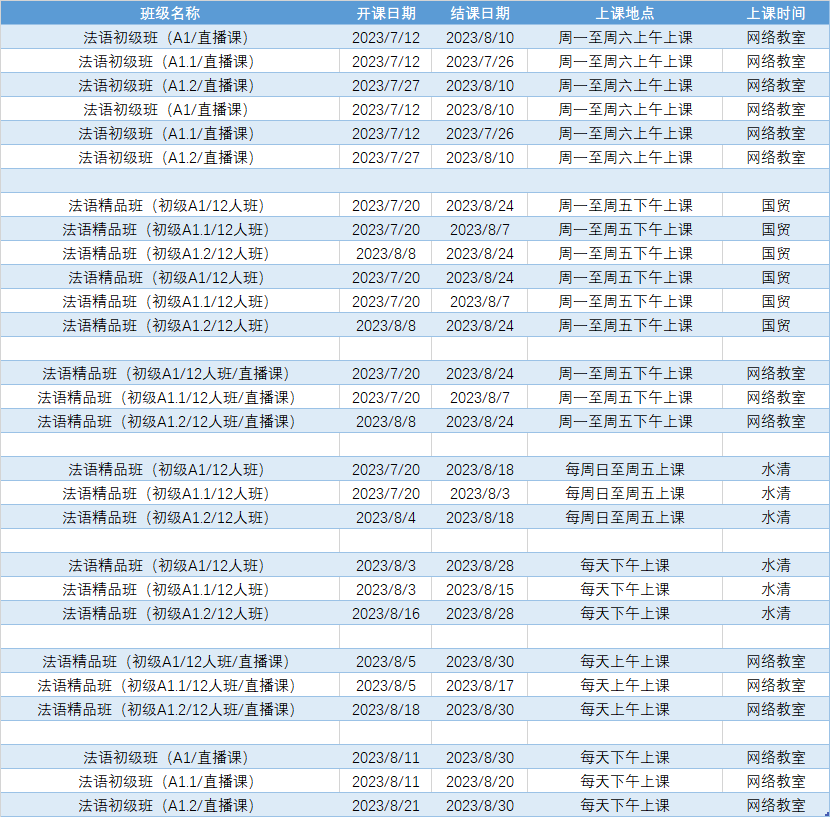 | 班级名称 | 开课日期 | 结课日期 | 上课地点 | 上课时间 |
|---|---|---|---|---|
| 法语初级班（A1/直播课） | 2023/7/12 | 2023/8/10 | 周一至周六上午上课 | 网络教室 |
| 法语初级班（A1.1/直播课） | 2023/7/12 | 2023/7/26 | 周一至周六上午上课 | 网络教室 |
| 法语初级班（A1.2/直播课） | 2023/7/27 | 2023/8/10 | 周一至周六上午上课 | 网络教室 |
| 法语初级班（A1/直播课） | 2023/7/12 | 2023/8/10 | 周一至周六上午上课 | 网络教室 |
| 法语初级班（A1.1/直播课） | 2023/7/12 | 2023/7/26 | 周一至周六上午上课 | 网络教室 |
| 法语初级班（A1.2/直播课） | 2023/7/27 | 2023/8/10 | 周一至周六上午上课 | 网络教室 |
| | | | | |
| 法语精品班（初级A1/12人班） | 2023/7/20 | 2023/8/24 | 周一至周五下午上课 | 国贸 |
| 法语精品班（初级A1.1/12人班） | 2023/7/20 | 2023/8/7 | 周一至周五下午上课 | 国贸 |
| 法语精品班（初级A1.2/12人班） | 2023/8/8 | 2023/8/24 | 周一至周五下午上课 | 国贸 |
| 法语精品班（初级A1/12人班） | 2023/7/20 | 2023/8/24 | 周一至周五下午上课 | 国贸 |
| 法语精品班（初级A1.1/12人班） | 2023/7/20 | 2023/8/7 | 周一至周五下午上课 | 国贸 |
| 法语精品班（初级A1.2/12人班） | 2023/8/8 | 2023/8/24 | 周一至周五下午上课 | 国贸 |
| | | | | |
| 法语精品班（初级A1/12人班/直播课） | 2023/7/20 | 2023/8/24 | 周一至周五下午上课 | 网络教室 |
| 法语精品班（初级A1.1/12人班/直播课） | 2023/7/20 | 2023/8/7 | 周一至周五下午上课 | 网络教室 |
| 法语精品班（初级A1.2/12人班/直播课） | 2023/8/8 | 2023/8/24 | 周一至周五下午上课 | 网络教室 |
| | | | | |
| 法语精品班（初级A1/12人班） | 2023/7/20 | 2023/8/18 | 每周日至周五上课 | 水清 |
| 法语精品班（初级A1.1/12人班） | 2023/7/20 | 2023/8/3 | 每周日至周五上课 | 水清 |
| 法语精品班（初级A1.2/12人班） | 2023/8/4 | 2023/8/18 | 每周日至周五上课 | 水清 |
| | | | | |
| 法语精品班（初级A1/12人班） | 2023/8/3 | 2023/8/28 | 每天下午上课 | 水清 |
| 法语精品班（初级A1.1/12人班） | 2023/8/3 | 2023/8/15 | 每天下午上课 | 水清 |
| 法语精品班（初级A1.2/12人班） | 2023/8/16 | 2023/8/28 | 每天下午上课 | 水清 |
| | | | | |
| 法语精品班（初级A1/12人班/直播课） | 2023/8/5 | 2023/8/30 | 每天上午上课 | 网络教室 |
| 法语精品班（初级A1.1/12人班/直播课） | 2023/8/5 | 2023/8/17 | 每天上午上课 | 网络教室 |
| 法语精品班（初级A1.2/12人班/直播课） | 2023/8/18 | 2023/8/30 | 每天上午上课 | 网络教室 |
| | | | | |
| 法语初级班（A1/直播课） | 2023/8/11 | 2023/8/30 | 每天下午上课 | 网络教室 |
| 法语初级班（A1.1/直播课） | 2023/8/11 | 2023/8/20 | 每天下午上课 | 网络教室 |
| 法语初级班（A1.2/直播课） | 2023/8/21 | 2023/8/30 | 每天下午上课 | 网络教室 |